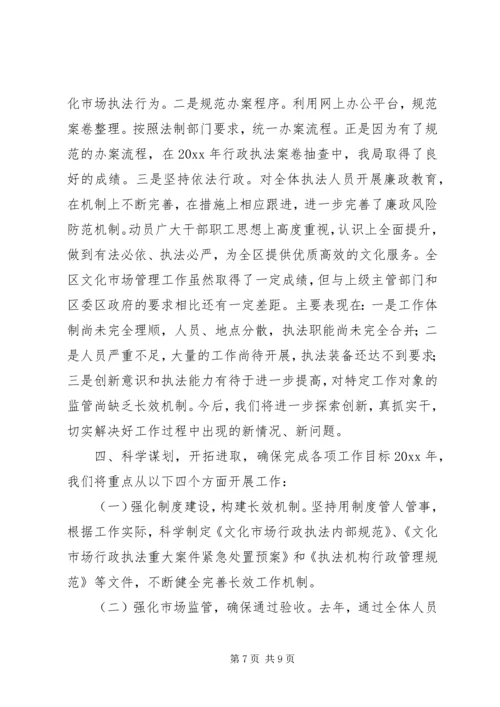 化市场执法行为。二是规范办案程序。利用网上办公平台，规范案卷整理。按照法制部门要求，统一办案流程。正是因为有了规范的办案流程，在20xx年行政执法案卷抽查中，我局取得了良好的成绩。三是坚持依法行政。对全体执法人员开展廉政教育，在机制上不断完善，在措施上相应跟进，进一步完善了廉政风险防范机制。动员广大干部职工思想上高度重视，认识上全面提升，做到有法必依、执法必严，为全区提供优质高效的文化服务。全区文化市场管理工作虽然取得了一定成绩，但与上级主管部门和区委区政府的要求相比还有一定差距。主要表现在：一是工作体制尚未完全理顺，人员、地点分散，执法职能尚未完全合并；二是人员严重不足，大量的工作尚待开展，执法装备还达不到要求；三是创新意识和执法能力有待于进一步提高，对特定工作对象的监管尚缺乏长效机制。今后，我们将进一步探索创新，真抓实干，切实解决好工作过程中出现的新情况、新问题。

四、科学谋划，开拓进取，确保完成各项工作目标20xx年，我们将重点从以下四个方面开展工作：

（一）强化制度建设，构建长效机制。坚持用制度管人管事，根据工作实际，科学制定《文化市场行政执法内部规范》、《文化市场行政执法重大案件紧急处置预案》和《执法机构行政管理规范》等文件，不断健全完善长效工作机制。

（二）强化市场监管，确保通过验收。去年，通过全体人员

第7页 共9页